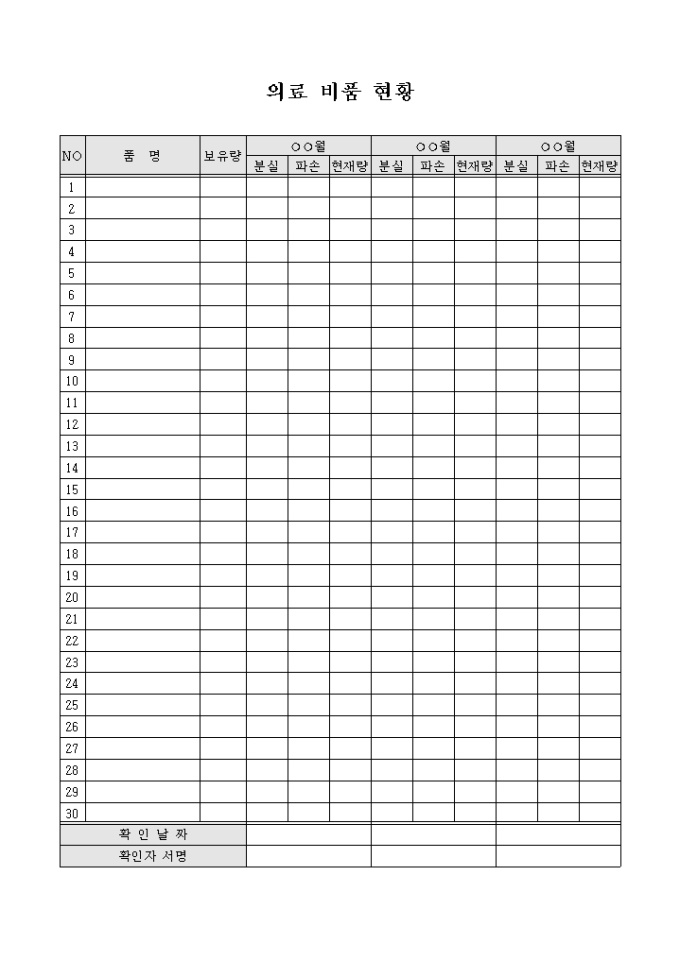 의료 비품 현황

| NO | 품 명 | 보유량 | ○○월 | | | ○○월 | | | ○○월 | | |
|---|---|---|---|---|---|---|---|---|---|---|---|
| | | | 분실 | 파손 | 현재량 | 분실 | 파손 | 현재량 | 분실 | 파손 | 현재량 |
| 1 | | | | | | | | | | | |
| 2 | | | | | | | | | | | |
| 3 | | | | | | | | | | | |
| 4 | | | | | | | | | | | |
| 5 | | | | | | | | | | | |
| 6 | | | | | | | | | | | |
| 7 | | | | | | | | | | | |
| 8 | | | | | | | | | | | |
| 9 | | | | | | | | | | | |
| 10 | | | | | | | | | | | |
| 11 | | | | | | | | | | | |
| 12 | | | | | | | | | | | |
| 13 | | | | | | | | | | | |
| 14 | | | | | | | | | | | |
| 15 | | | | | | | | | | | |
| 16 | | | | | | | | | | | |
| 17 | | | | | | | | | | | |
| 18 | | | | | | | | | | | |
| 19 | | | | | | | | | | | |
| 20 | | | | | | | | | | | |
| 21 | | | | | | | | | | | |
| 22 | | | | | | | | | | | |
| 23 | | | | | | | | | | | |
| 24 | | | | | | | | | | | |
| 25 | | | | | | | | | | | |
| 26 | | | | | | | | | | | |
| 27 | | | | | | | | | | | |
| 28 | | | | | | | | | | | |
| 29 | | | | | | | | | | | |
| 30 | | | | | | | | | | | |
| 확 인 날 짜 | | | | | | | | | | | |
| 확인자 서명 | | | | | | | | | | | |